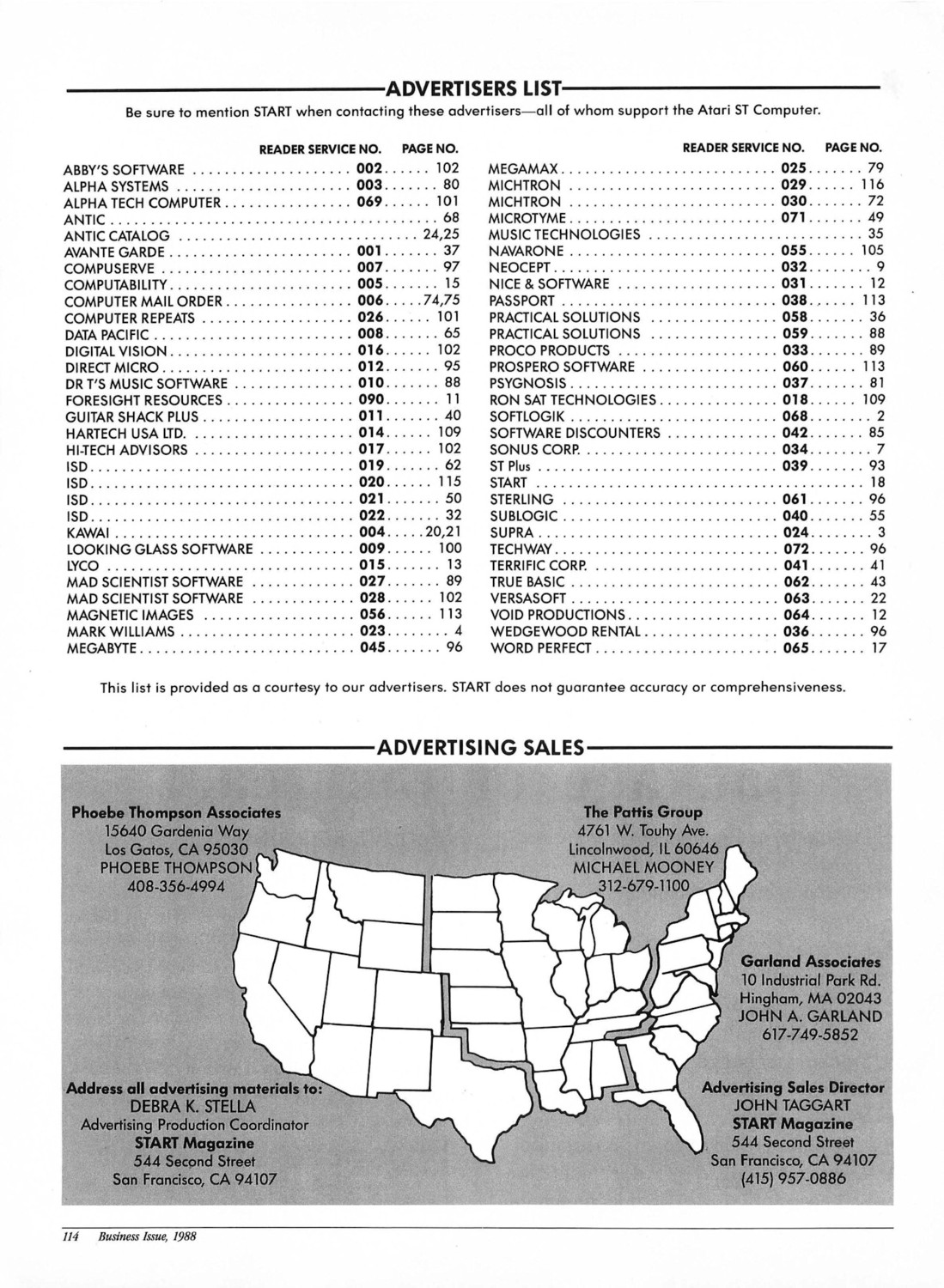 ADVERTISERS LIST

Be sure to mention START when contacting these advertisers—all of whom support the Atari ST Computer.

| | READER SERVICE NO. | PAGE NO. |
|---|---|---|
| ABBY'S SOFTWARE | 002 | 102 |
| ALPHA SYSTEMS | 003 | 80 |
| ALPHA TECH COMPUTER | 069 | 101 |
| ANTIC | | 68 |
| ANTIC CATALOG | | 24,25 |
| AVANTE GARDE | 001 | 37 |
| COMPUSERVE | 007 | 97 |
| COMPUTABILITY | 005 | 15 |
| COMPUTER MAIL ORDER | 006 | 74,75 |
| COMPUTER REPEATS | 026 | 101 |
| DATA PACIFIC | 008 | 65 |
| DIGITAL VISION | 016 | 102 |
| DIRECT MICRO | 012 | 95 |
| DR T'S MUSIC SOFTWARE | 010 | 88 |
| FORESIGHT RESOURCES | 090 | 11 |
| GUITAR SHACK PLUS | 011 | 40 |
| HARTECH USA LTD. | 014 | 109 |
| HI-TECH ADVISORS | 017 | 102 |
| ISD | 019 | 62 |
| ISD | 020 | 115 |
| ISD | 021 | 50 |
| ISD | 022 | 32 |
| KAWAI | 004 | 20,21 |
| LOOKING GLASS SOFTWARE | 009 | 100 |
| LYCO | 015 | 13 |
| MAD SCIENTIST SOFTWARE | 027 | 89 |
| MAD SCIENTIST SOFTWARE | 028 | 102 |
| MAGNETIC IMAGES | 056 | 113 |
| MARK WILLIAMS | 023 | 4 |
| MEGABYTE | 045 | 96 |

| | READER SERVICE NO. | PAGE NO. |
|---|---|---|
| MEGAMAX | 025 | 79 |
| MICHTRON | 029 | 116 |
| MICHTRON | 030 | 72 |
| MICROTYME | 071 | 49 |
| MUSIC TECHNOLOGIES | | 35 |
| NAVARONE | 055 | 105 |
| NEOCEPT | 032 | 9 |
| NICE & SOFTWARE | 031 | 12 |
| PASSPORT | 038 | 113 |
| PRACTICAL SOLUTIONS | 058 | 36 |
| PRACTICAL SOLUTIONS | 059 | 88 |
| PROCO PRODUCTS | 033 | 89 |
| PROSPERO SOFTWARE | 060 | 113 |
| PSYGNOSIS | 037 | 81 |
| RON SAT TECHNOLOGIES | 018 | 109 |
| SOFTLOGIK | 068 | 2 |
| SOFTWARE DISCOUNTERS | 042 | 85 |
| SONUS CORP. | 034 | 7 |
| ST Plus | 039 | 93 |
| START | | 18 |
| STERLING | 061 | 96 |
| SUBLOGIC | 040 | 55 |
| SUPRA | 024 | 3 |
| TECHWAY | 072 | 96 |
| TERRIFIC CORP. | 041 | 41 |
| TRUE BASIC | 062 | 43 |
| VERSASOFT | 063 | 22 |
| VOID PRODUCTIONS | 064 | 12 |
| WEDGEWOOD RENTAL | 036 | 96 |
| WORD PERFECT | 065 | 17 |

This list is provided as a courtesy to our advertisers. START does not guarantee accuracy or comprehensiveness.

ADVERTISING SALES

Phoebe Thompson Associates
15640 Gardenia Way
Los Gatos, CA 95030
PHOEBE THOMPSON
408-356-4994

The Pattis Group
4761 W. Touhy Ave.
Lincolnwood, IL 60646
MICHAEL MOONEY
312-679-1100

Garland Associates
10 Industrial Park Rd.
Hingham, MA 02043
JOHN A. GARLAND
617-749-5852

Address all advertising materials to:
DEBRA K. STELLA
Advertising Production Coordinator
START Magazine
544 Second Street
San Francisco, CA 94107

Advertising Sales Director
JOHN TAGGART
START Magazine
544 Second Street
San Francisco, CA 94107
(415) 957-0886

114 Business Issue, 1988